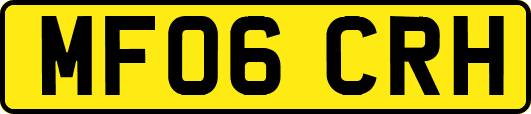 MF06 CRH